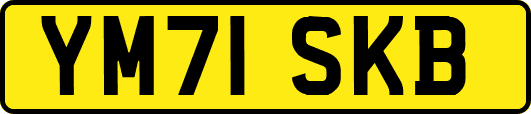 YM71 SKB